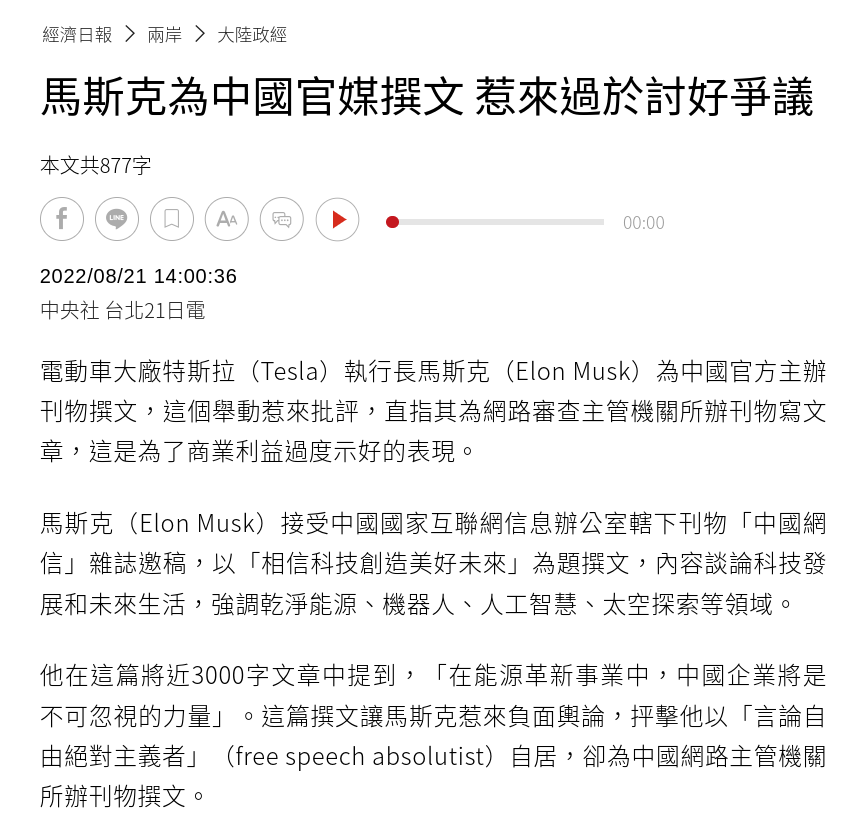 經濟日報 > 兩岸 > 大陸政經

馬斯克為中國官媒撰文 惹來過於討好爭議

本文共877字

LINE

AA

00:00

2022/08/21 14:00:36
中央社 台北21日電

電動車大廠特斯拉（Tesla）執行長馬斯克（Elon Musk）為中國官方主辦刊物撰文，這個舉動惹來批評，直指其為網路審查主管機關所辦刊物寫文章，這是為了商業利益過度示好的表現。

馬斯克（Elon Musk）接受中國國家互聯網信息辦公室轄下刊物「中國網信」雜誌邀稿，以「相信科技創造美好未來」為題撰文，內容談論科技發展和未來生活，強調乾淨能源、機器人、人工智慧、太空探索等領域。

他在這篇將近3000字文章中提到，「在能源革新事業中，中國企業將是不可忽視的力量」。這篇撰文讓馬斯克惹來負面輿論，抨擊他以「言論自由絕對主義者」（free speech absolutist）自居，卻為中國網路主管機關所辦刊物撰文。